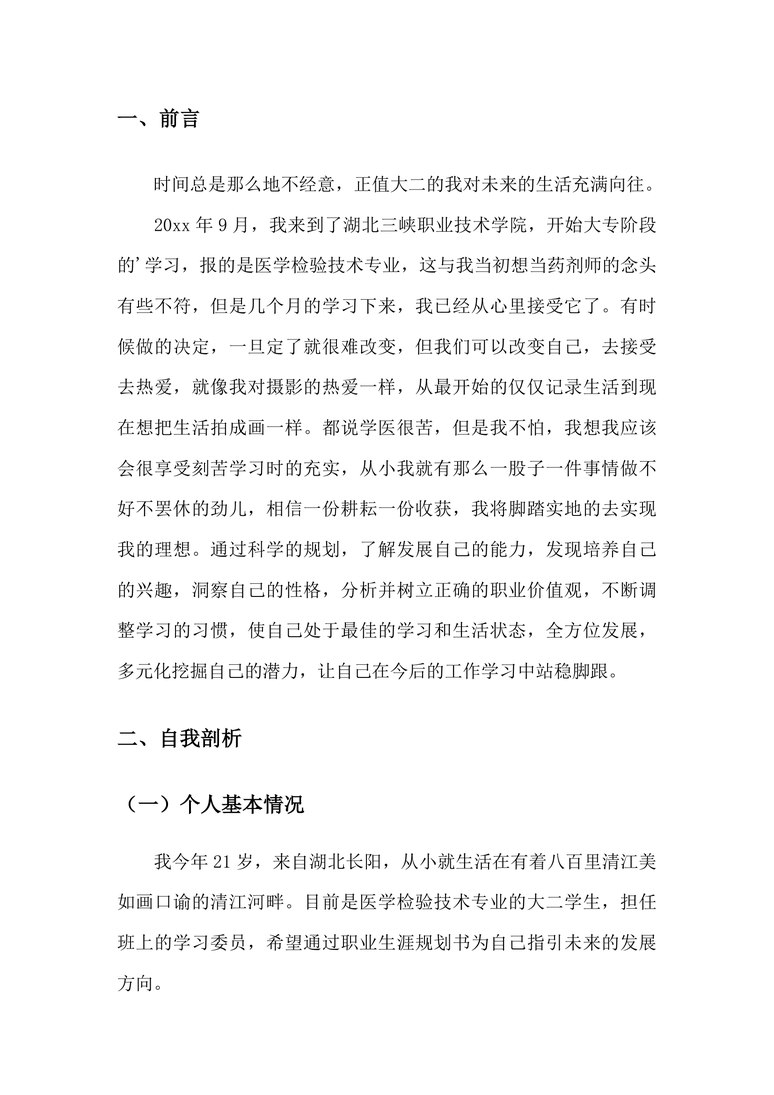 一、前言

时间总是那么地不经意，正值大二的我对未来的生活充满向往。

20xx 年 9 月，我来到了湖北三峡职业技术学院，开始大专阶段的’学习，报的是医学检验技术专业，这与我当初想当药剂师的念头有些不符，但是几个月的学习下来，我已经从心里接受它了。有时候做的决定，一旦定了就很难改变，但我们可以改变自己，去接受去热爱，就像我对摄影的热爱一样，从最开始的仅仅记录生活到现在想把生活拍成画一样。都说学医很苦，但是我不怕，我想我应该会很享受刻苦学习时的充实，从小我就有那么一股子一件事情做不好不罢休的劲儿，相信一份耕耘一份收获，我将脚踏实地的去实现我的理想。通过科学的规划，了解发展自己的能力，发现培养自己的兴趣，洞察自己的性格，分析并树立正确的职业价值观，不断调整学习的习惯，使自己处于最佳的学习和生活状态，全方位发展，多元化挖掘自己的潜力，让自己在今后的工作学习中站稳脚跟。

二、自我剖析

（一）个人基本情况

我今年 21 岁，来自湖北长阳，从小就生活在有着八百里清江美如画口谕的清江河畔。目前是医学检验技术专业的大二学生，担任班上的学习委员，希望通过职业生涯规划书为自己指引未来的发展方向。